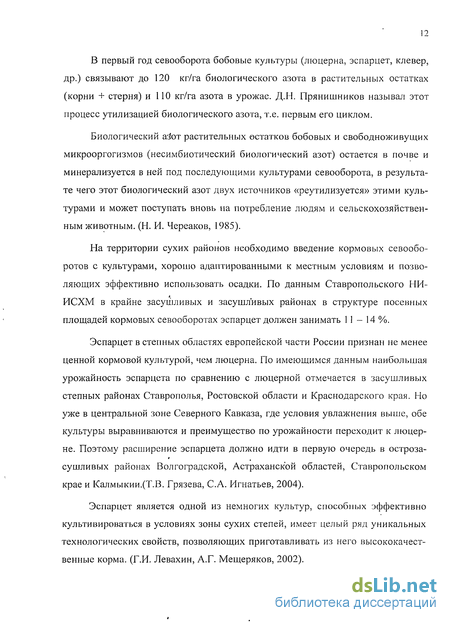 12

В первый год севооборота бобовые культуры (люцерна, эспарцет, клевер, др.) связывают до 120 кг/га биологического азота в растительных остатках (корни + стерня) и 110 кг/га азота в урожае. Д.Н. Прянишников называл этот процесс утилизацией биологического азота, т.е. первым его циклом.

Биологический азот растительных остатков бобовых и свободноживущих микрооргогизмов (несимбиотический биологический азот) остается в почве и минерализуется в ней под последующими культурами севооборота, в результате чего этот биологический азот двух источников «реутилизуется» этими культурами и может поступать вновь на потребление людям и сельскохозяйственным животным. (Н. И. Череаков, 1985).

На территории сухих районов необходимо введение кормовых севооборотов с культурами, хорошо адаптированными к местным условиям и позволяющих эффективно использовать осадки. По данным Ставропольского НИИСХМ в крайне засушливых и засушливых районах в структуре посевных площадей кормовых севооборотах эспарцет должен занимать 11 – 14 %.

Эспарцет в степных областях европейской части России признан не менее ценной кормовой культурой, чем люцерна. По имеющимся данным наибольшая урожайность эспарцета по сравнению с люцерной отмечается в засушливых степных районах Ставрополья, Ростовской области и Краснодарского края. Но уже в центральной зоне Северного Кавказа, где условия увлажнения выше, обе культуры выравниваются и преимущество по урожайности переходит к люцерне. Поэтому расширение эспарцета должно идти в первую очередь в острозасушливых районах Волгоградской, Астраханской областей, Ставропольском крае и Калмыкии.(Т.В. Грязева, С.А. Игнатьев, 2004).

Эспарцет является одной из немногих культур, способных эффективно культивироваться в условиях зоны сухих степей, имеет целый ряд уникальных технологических свойств, позволяющих приготавливать из него высококачественные корма. (Г.И. Левахин, А.Г. Мещеряков, 2002).

dsLib.net
библиотека диссертаций